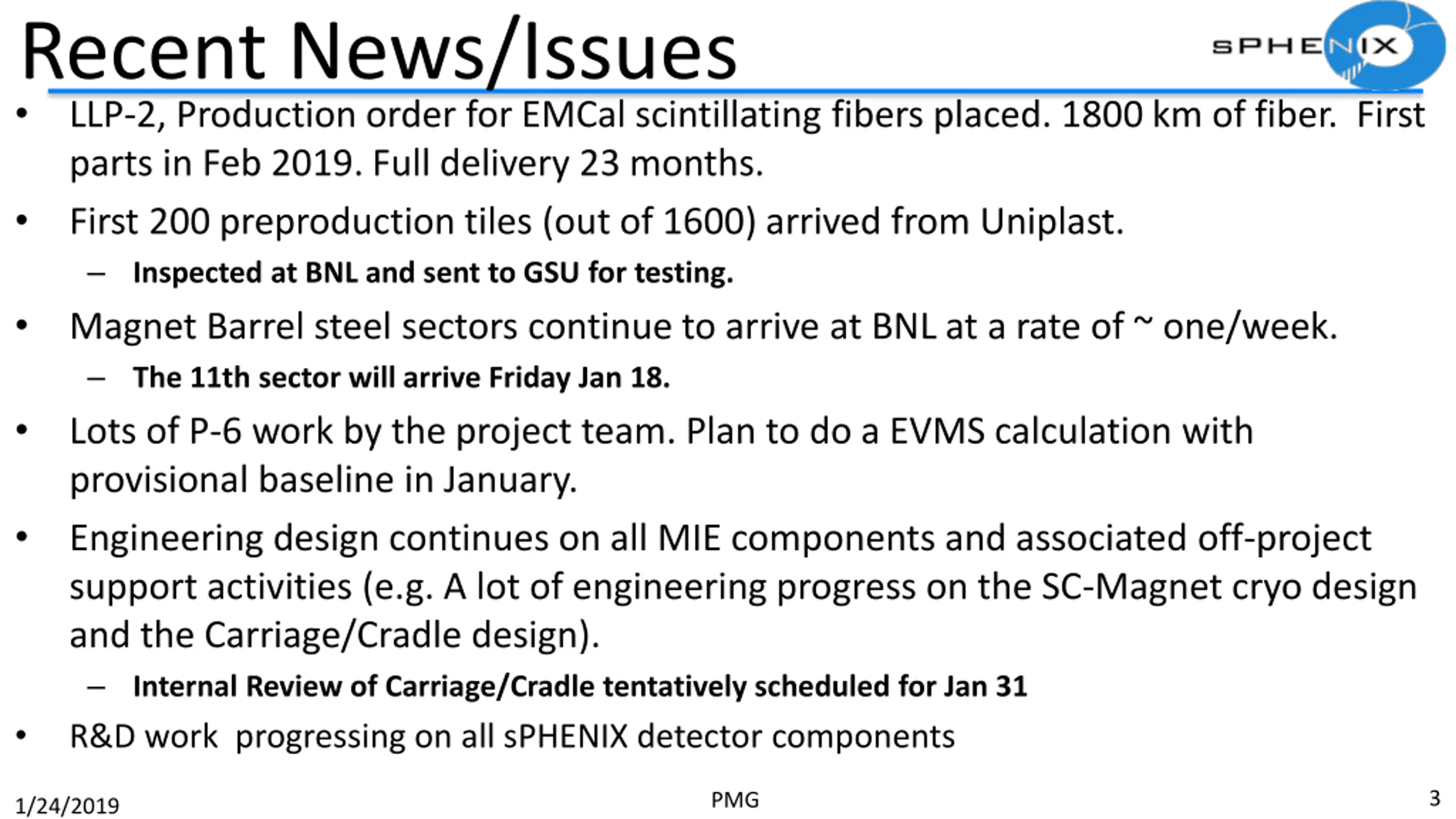 Recent News/Issues

sPHENIX

• LLP-2, Production order for EMCal scintillating fibers placed. 1800 km of fiber. First parts in Feb 2019. Full delivery 23 months.

• First 200 preproduction tiles (out of 1600) arrived from Uniplast.

– Inspected at BNL and sent to GSU for testing.

• Magnet Barrel steel sectors continue to arrive at BNL at a rate of ~ one/week.

– The 11th sector will arrive Friday Jan 18.

• Lots of P-6 work by the project team. Plan to do a EVMS calculation with provisional baseline in January.

• Engineering design continues on all MIE components and associated off-project support activities (e.g. A lot of engineering progress on the SC-Magnet cryo design and the Carriage/Cradle design).

– Internal Review of Carriage/Cradle tentatively scheduled for Jan 31

• R&D work progressing on all sPHENIX detector components

1/24/2019

PMG

3